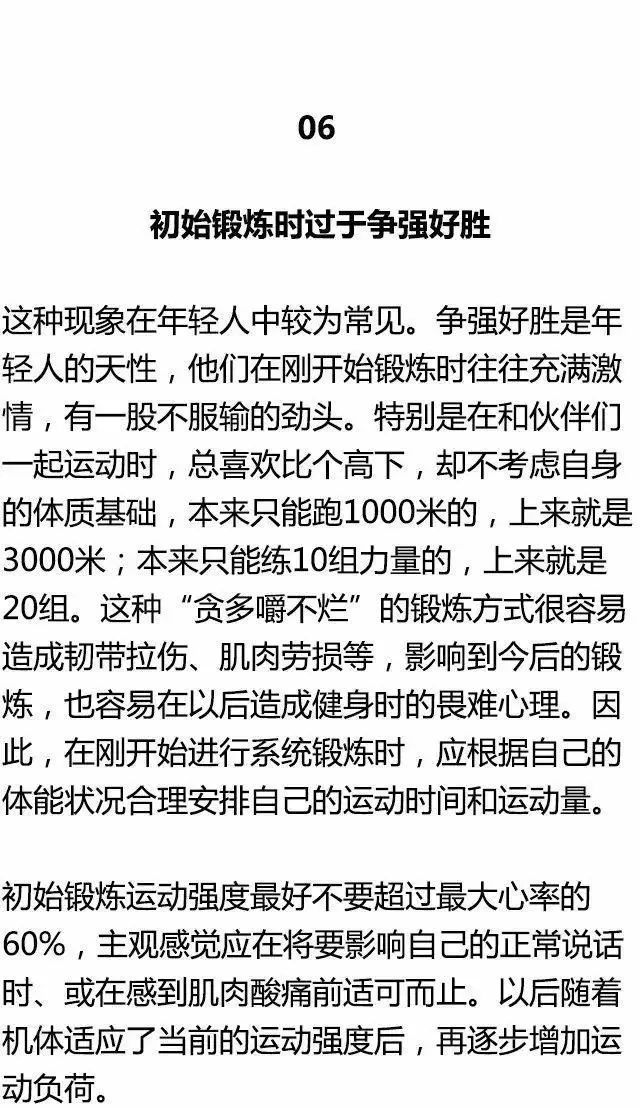 06

初始锻炼时过于争强好胜

这种现象在年轻人中较为常见。争强好胜是年轻人的天性，他们在刚开始锻炼时往往充满激情，有一股不服输的劲头。特别是在和伙伴们一起运动时，总喜欢比个高下，却不考虑自身的体质基础，本来只能跑1000米的，上来就是3000米；本来只能练10组力量的，上来就是20组。这种“贪多嚼不烂”的锻炼方式很容易造成韧带拉伤、肌肉劳损等，影响到今后的锻炼，也容易在以后造成健身时的畏难心理。因此，在刚开始进行系统锻炼时，应根据自己的体能状况合理安排自己的运动时间和运动量。

初始锻炼运动强度最好不要超过最大心率的60%，主观感觉应在将要影响自己的正常说话时、或在感到肌肉酸痛前适可而止。以后随着机体适应了当前的运动强度后，再逐步增加运动负荷。